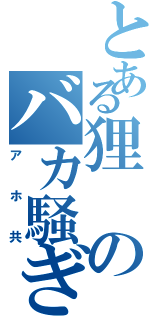 とある狸のバカ騒ぎ
アホ共